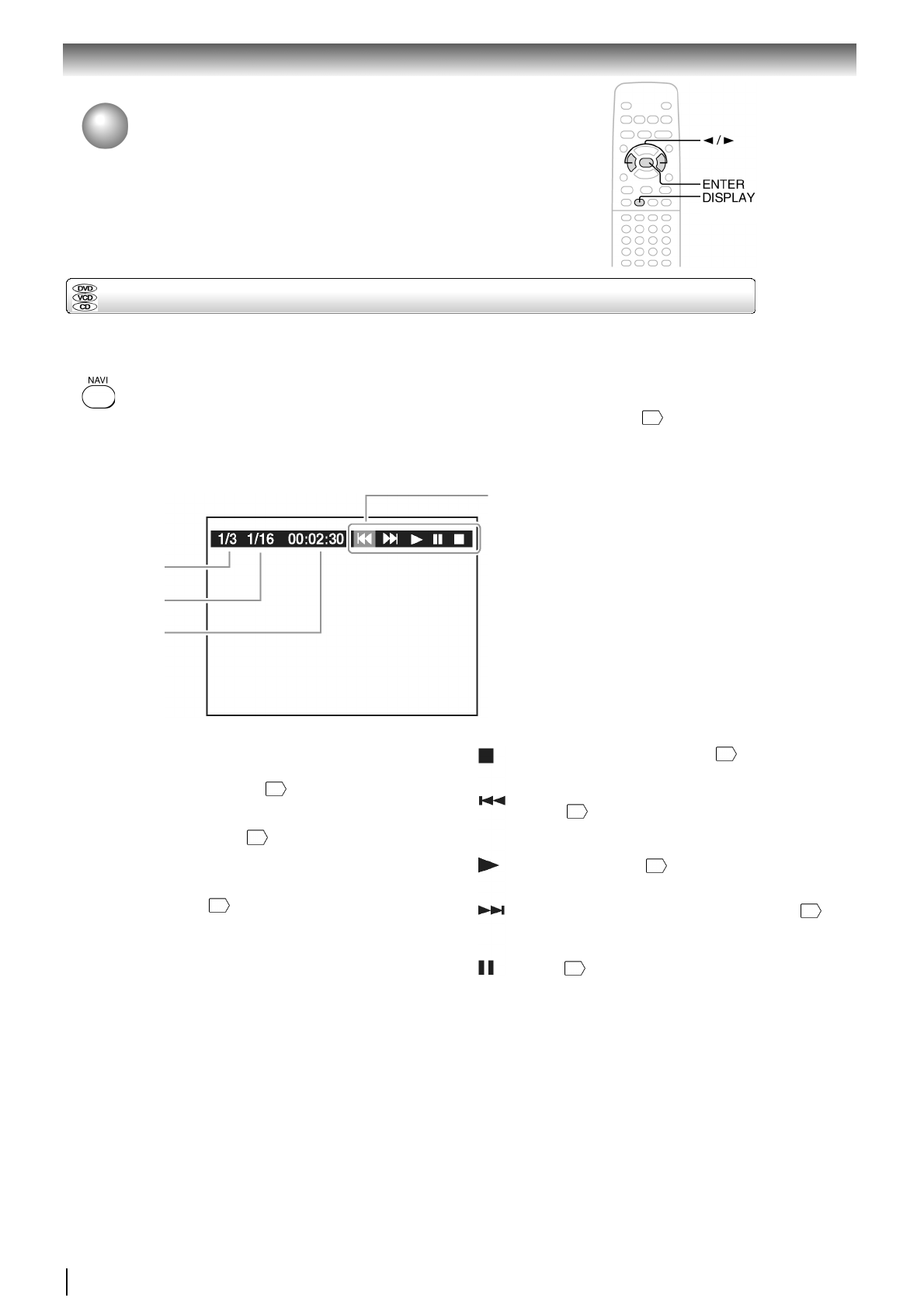 ◄ / ►
ENTER
DISPLAY

DVD
VCD
CD

NAVI

1/3 1/16 00:02:30